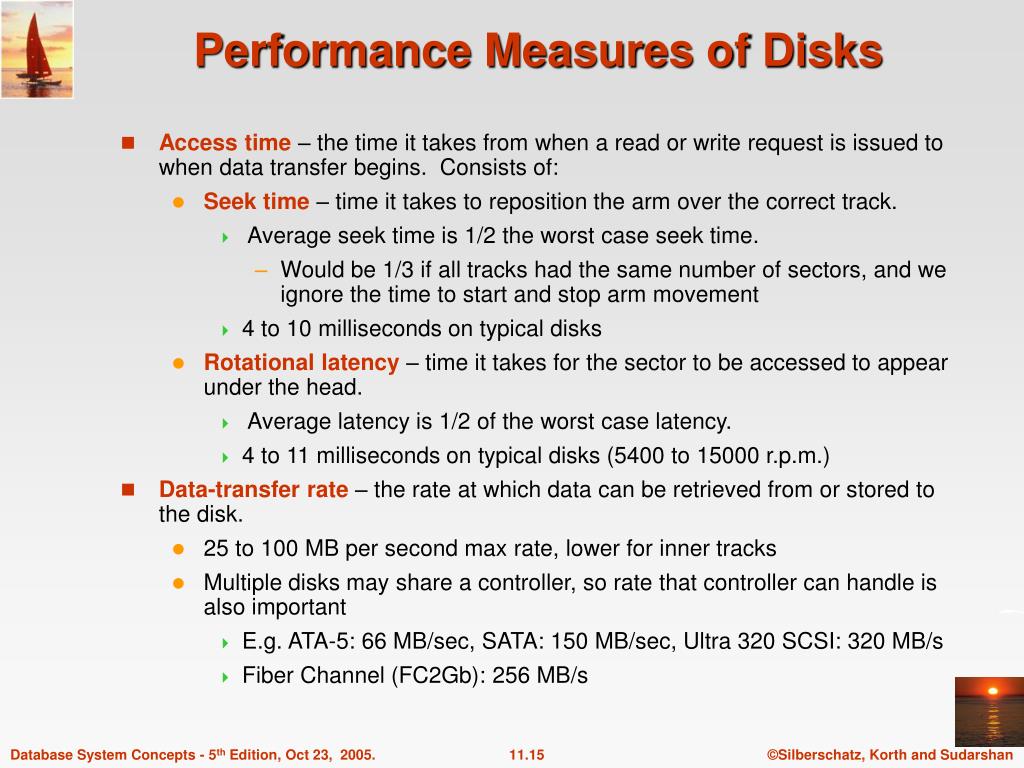 Performance Measures of Disks

Access time – the time it takes from when a read or write request is issued to when data transfer begins. Consists of:

Seek time – time it takes to reposition the arm over the correct track.

Average seek time is 1/2 the worst case seek time.

– Would be 1/3 if all tracks had the same number of sectors, and we ignore the time to start and stop arm movement

4 to 10 milliseconds on typical disks

Rotational latency – time it takes for the sector to be accessed to appear under the head.

Average latency is 1/2 of the worst case latency.

4 to 11 milliseconds on typical disks (5400 to 15000 r.p.m.)

Data-transfer rate – the rate at which data can be retrieved from or stored to the disk.

25 to 100 MB per second max rate, lower for inner tracks

Multiple disks may share a controller, so rate that controller can handle is also important

E.g. ATA-5: 66 MB/sec, SATA: 150 MB/sec, Ultra 320 SCSI: 320 MB/s

Fiber Channel (FC2Gb): 256 MB/s

Database System Concepts - 5$^{th}$ Edition, Oct 23, 2005.

11.15

©Silberschatz, Korth and Sudarshan